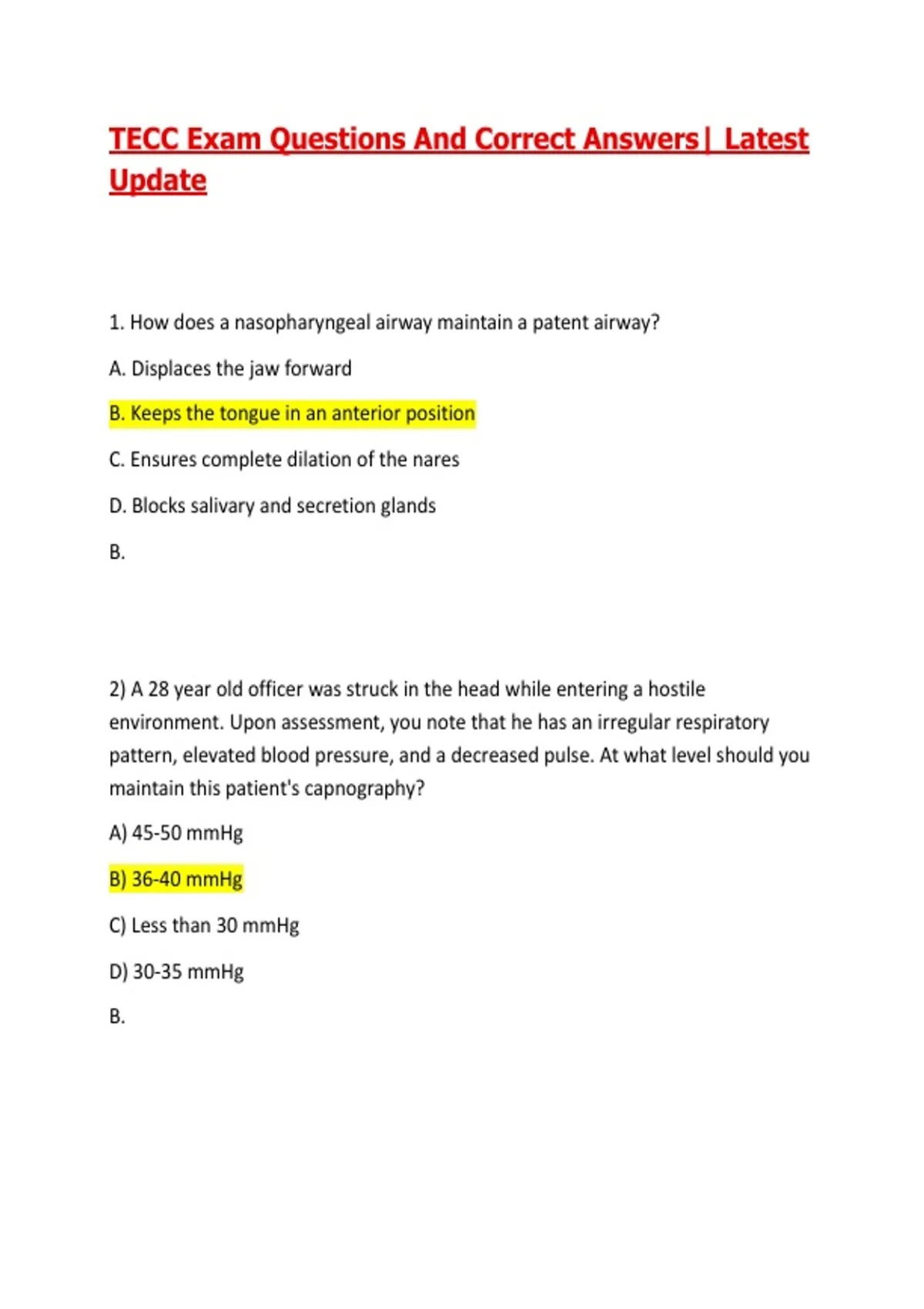 TECC Exam Questions And Correct Answers| Latest Update

1. How does a nasopharyngeal airway maintain a patent airway?

A. Displaces the jaw forward

B. Keeps the tongue in an anterior position

C. Ensures complete dilation of the nares

D. Blocks salivary and secretion glands

B.

2) A 28 year old officer was struck in the head while entering a hostile environment. Upon assessment, you note that he has an irregular respiratory pattern, elevated blood pressure, and a decreased pulse. At what level should you maintain this patient's capnography?

A) 45-50 mmHg

B) 36-40 mmHg

C) Less than 30 mmHg

D) 30-35 mmHg

B.